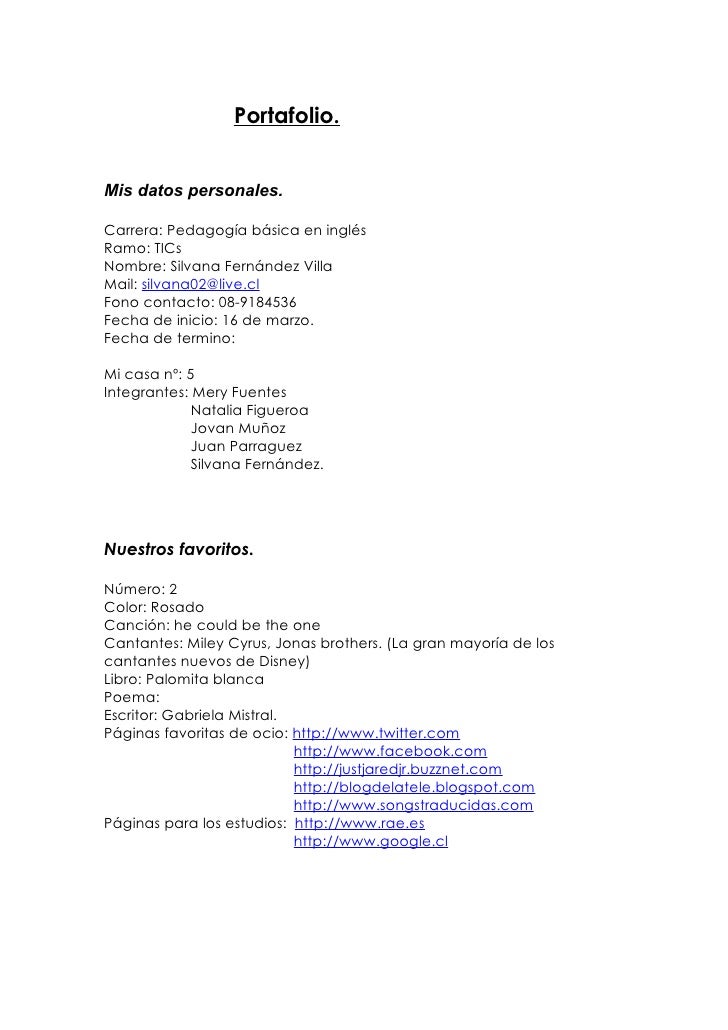 Portafolio.

Mis datos personales.

Carrera: Pedagogía básica en inglés
Ramo: TICs
Nombre: Silvana Fernández Villa
Mail: silvana02@live.cl
Fono contacto: 08-9184536
Fecha de inicio: 16 de marzo.
Fecha de termino:

Mi casa n°: 5
Integrantes: Mery Fuentes
Natalia Figueroa
Jovan Muñoz
Juan Parraguez
Silvana Fernández.

Nuestros favoritos.

Número: 2
Color: Rosado
Canción: he could be the one
Cantantes: Miley Cyrus, Jonas brothers. (La gran mayoría de los cantantes nuevos de Disney)
Libro: Palomita blanca
Poema:
Escritor: Gabriela Mistral.
Páginas favoritas de ocio: http://www.twitter.com
http://www.facebook.com
http://justjaredjr.buzznet.com
http://blogdelatele.blogspot.com
http://www.songstraducidas.com
Páginas para los estudios: http://www.rae.es
http://www.google.cl